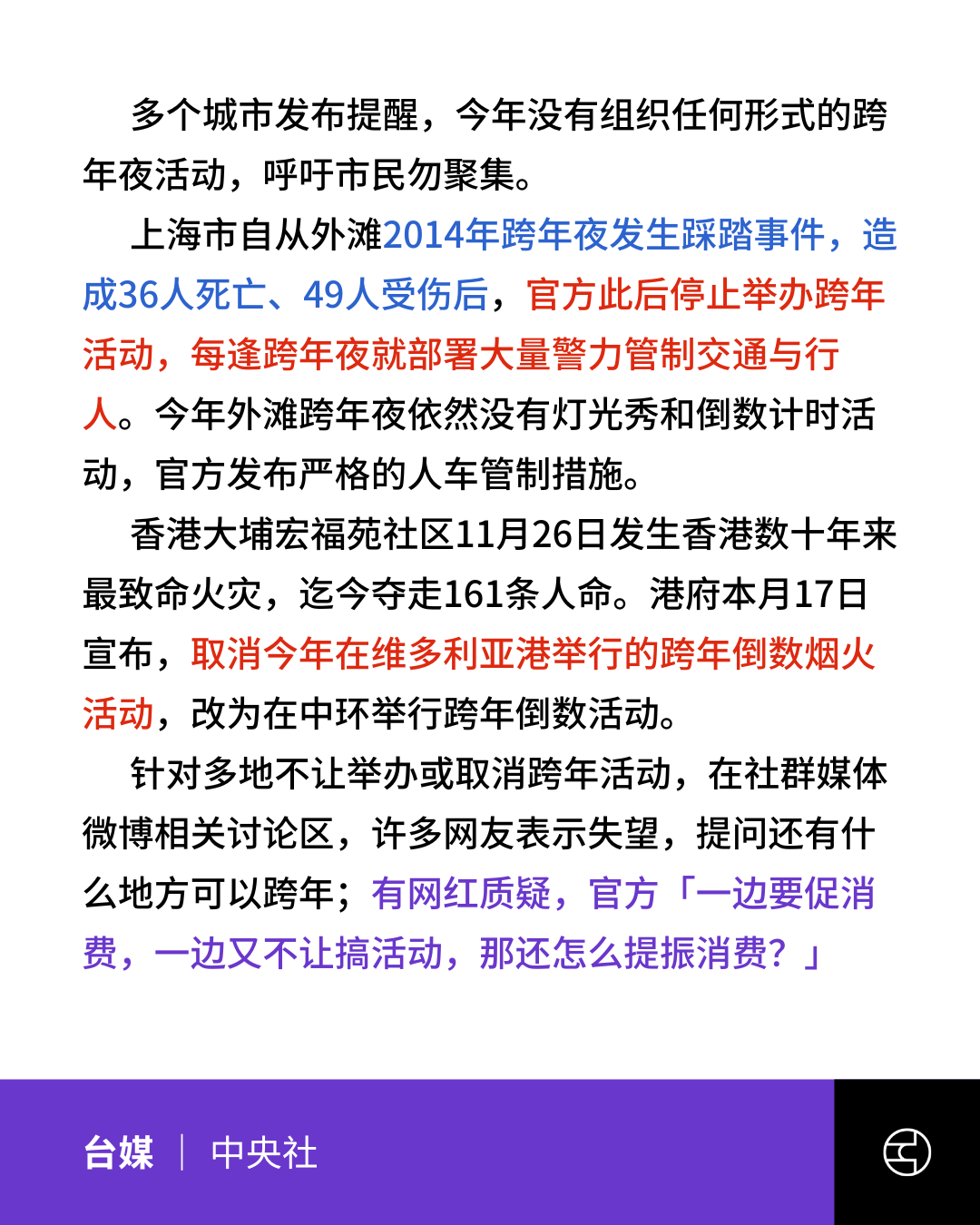 多个城市发布提醒，今年没有组织任何形式的跨年夜活动，呼吁市民勿聚集。

上海市自从外滩2014年跨年夜发生踩踏事件，造成36人死亡、49人受伤后，官方此后停止举办跨年活动，每逢跨年夜就部署大量警力管制交通与行人。今年外滩跨年夜依然没有灯光秀和倒数计时活动，官方发布严格的人车管制措施。

香港大埔宏福苑社区11月26日发生香港数十年来最致命火灾，迄今夺走161条人命。港府本月17日宣布，取消今年在维多利亚港举行的跨年倒数烟火活动，改为在中环举行跨年倒数活动。

针对多地不让举办或取消跨年活动，在社群媒体微博相关讨论区，许多网友表示失望，提问还有什么地方可以跨年；有网红质疑，官方「一边要促消费，一边又不让搞活动，那还怎么提振消费？」

台媒 | 中央社